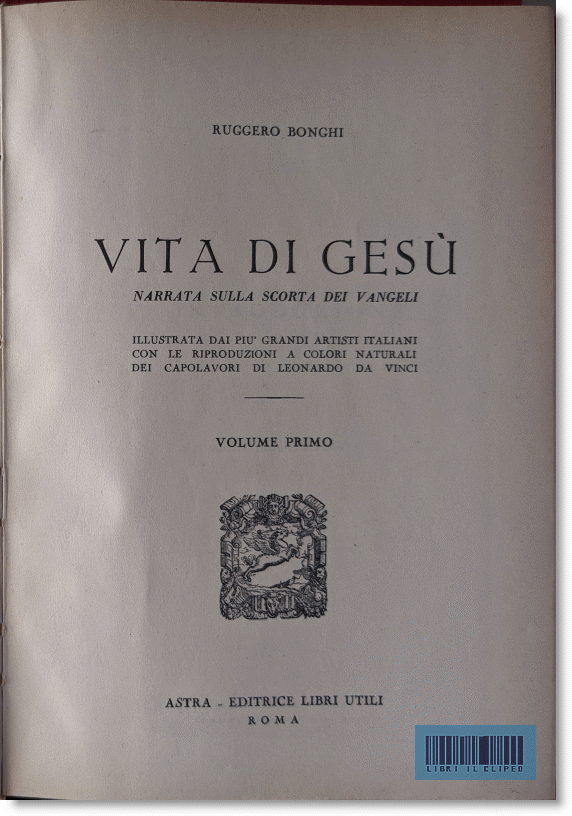 RUGGERO BONGHI

VITA DI GESÙ

NARRATA SULLA SCORTA DEI VANGELI

ILLUSTRATA DAI PIU' GRANDI ARTISTI ITALIANI CON LE RIPRODUZIONI A COLORI NATURALI DEI CAPOLAVORI DI LEONARDO DA VINCI

VOLUME PRIMO

ASTRA - EDITRICE LIBRI UTILI
ROMA

LIBRI IL CLIPEO